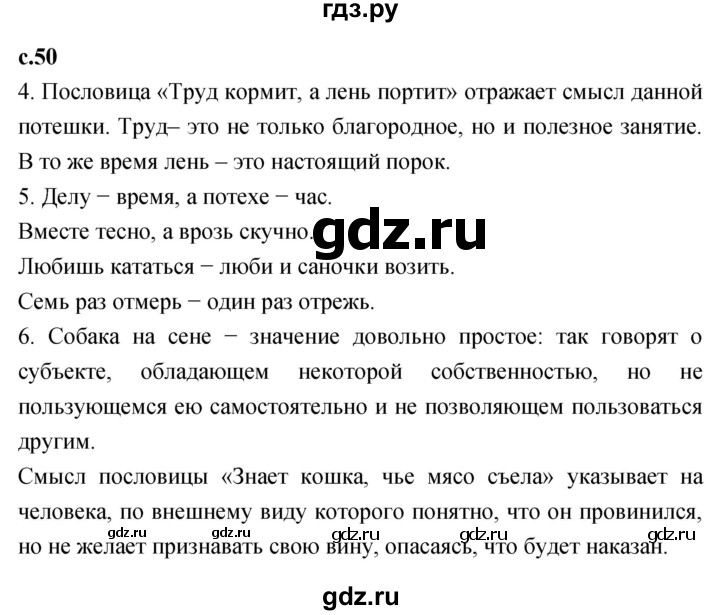 гдз.ру

с.50

4. Пословица «Труд кормит, а лень портит» отражает смысл данной потешки. Труд– это не только благородное, но и полезное занятие. В то же время лень – это настоящий порок.

5. Делу − время, а потехе − час.

Вместе тесно, а врозь скучно.

gdz.ru

Любишь кататься − люби и саночки возить.

Семь раз отмерь − один раз отрежь.

6. Собака на сене − значение довольно простое: так говорят о субъекте, обладающем некоторой собственностью, но не пользующемся ею самостоятельно и не позволяющем пользоваться другим.

Смысл пословицы «Знает кошка, чье мясо съела» указывает на человека, по внешнему виду которого понятно, что он провинился, но не желает признавать свою вину, опасаясь, что будет наказан.

gdz.ru gdz.ru gdz.ru gdz.ru gdz.ru

gdz.ru